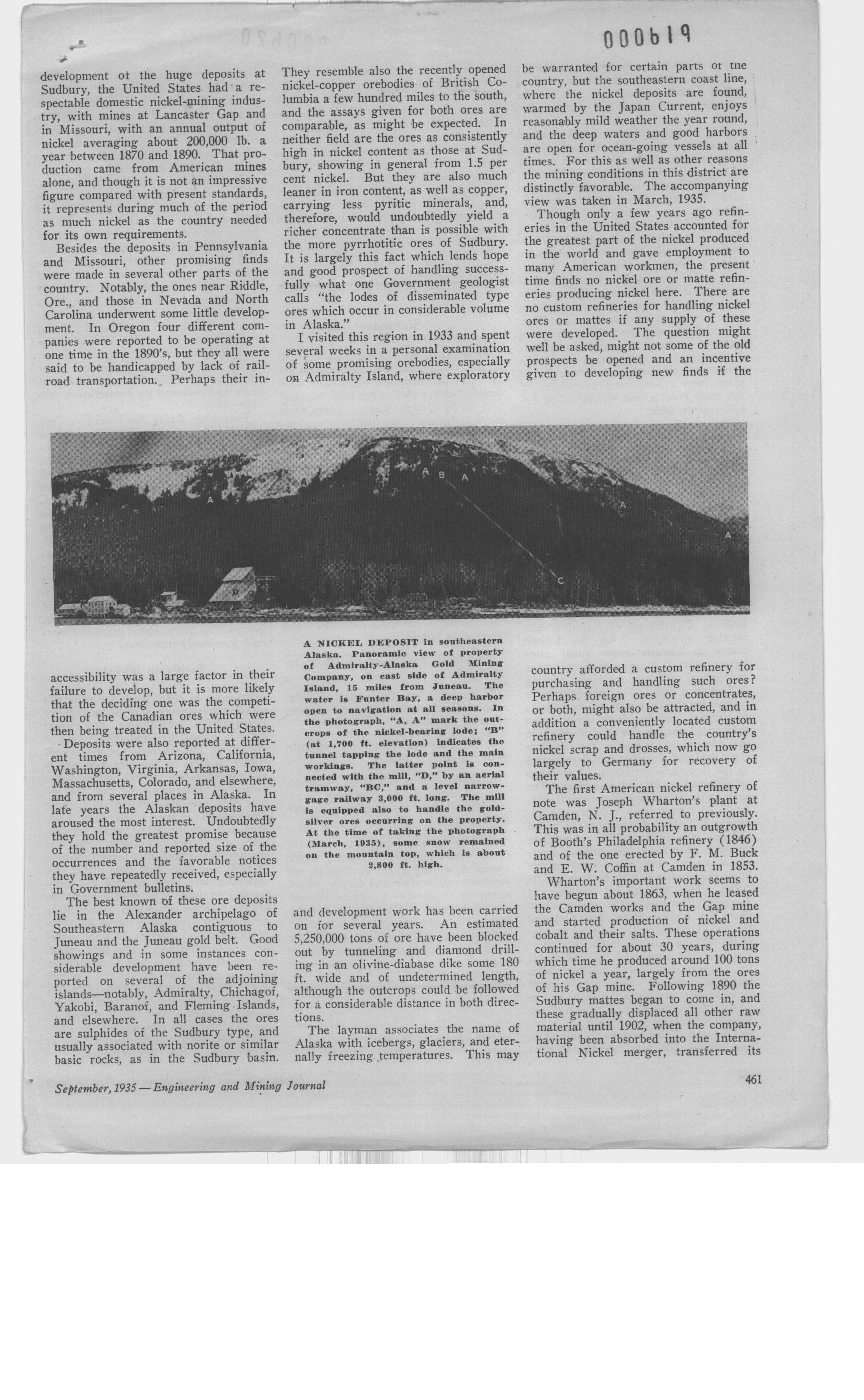 000619

development of the huge deposits at Sudbury, the United States had a respectable domestic nickel-mining industry, with mines at Lancaster Gap and in Missouri, with an annual output of nickel averaging about 200,000 lb. a year between 1870 and 1890. That production came from American mines alone, and though it is not an impressive figure compared with present standards, it represents during much of the period as much nickel as the country needed for its own requirements.

Besides the deposits in Pennsylvania and Missouri, other promising finds were made in several other parts of the country. Notably, the ones near Riddle, Ore., and those in Nevada and North Carolina underwent some little development. In Oregon four different companies were reported to be operating at one time in the 1890's, but they all were said to be handicapped by lack of railroad transportation. Perhaps their inaccessibility was a large factor in their failure to develop, but it is more likely that the deciding one was the competition of the Canadian ores which were then being treated in the United States.

Deposits were also reported at different times from Arizona, California, Washington, Virginia, Arkansas, Iowa, Massachusetts, Colorado, and elsewhere, and from several places in Alaska. In late years the Alaskan deposits have aroused the most interest. Undoubtedly they hold the greatest promise because of the number and reported size of the occurrences and the favorable notices they have repeatedly received, especially in Government bulletins.

The best known of these ore deposits lie in the Alexander archipelago of Southeastern Alaska contiguous to Juneau and the Juneau gold belt. Good showings and in some instances considerable development have been reported on several of the adjoining islands—notably, Admiralty, Chichagof, Yakobi, Baranof, and Fleming Islands, and elsewhere. In all cases the ores are sulphides of the Sudbury type, and usually associated with norite or similar basic rocks, as in the Sudbury basin.

They resemble also the recently opened nickel-copper orebodies of British Columbia a few hundred miles to the south, and the assays given for both ores are comparable, as might be expected. In neither field are the ores as consistently high in nickel content as those at Sudbury, showing in general from 1.5 per cent nickel. But they are also much leaner in iron content, as well as copper, carrying less pyritic minerals, and, therefore, would undoubtedly yield a richer concentrate than is possible with the more pyrrhotitic ores of Sudbury. It is largely this fact which lends hope and good prospect of handling successfully what one Government geologist calls "the lodes of disseminated type ores which occur in considerable volume in Alaska."

I visited this region in 1933 and spent several weeks in a personal examination of some promising orebodies, especially on Admiralty Island, where exploratory and development work has been carried on for several years. An estimated 5,250,000 tons of ore have been blocked out by tunneling and diamond drilling in an olivine-diabase dike some 180 ft. wide and of undetermined length, although the outcrops could be followed for a considerable distance in both directions.

The layman associates the name of Alaska with icebergs, glaciers, and eternally freezing temperatures. This may be warranted for certain parts of the country, but the southeastern coast line, where the nickel deposits are found, warmed by the Japan Current, enjoys reasonably mild weather the year round, and the deep waters and good harbors are open for ocean-going vessels at all times. For this as well as other reasons the mining conditions in this district are distinctly favorable. The accompanying view was taken in March, 1935.

Though only a few years ago refineries in the United States accounted for the greatest part of the nickel produced in the world and gave employment to many American workmen, the present time finds no nickel ore or matte refineries producing nickel here. There are no custom refineries for handling nickel ores or mattes if any supply of these were developed. The question might well be asked, might not some of the old prospects be opened and an incentive given to developing new finds if the country afforded a custom refinery for purchasing and handling such ores? Perhaps foreign ores or concentrates, or both, might also be attracted, and in addition a conveniently located custom refinery could handle the country's nickel scrap and drosses, which now go largely to Germany for recovery of their values.

The first American nickel refinery of note was Joseph Wharton's plant at Camden, N. J., referred to previously. This was in all probability an outgrowth of Booth's Philadelphia refinery (1846) and of the one erected by F. M. Buck and E. W. Coffin at Camden in 1853.

Wharton's important work seems to have begun about 1863, when he leased the Camden works and the Gap mine and started production of nickel and cobalt and their salts. These operations continued for about 30 years, during which time he produced around 100 tons of nickel a year, largely from the ores of his Gap mine. Following 1890 the Sudbury mattes began to come in, and these gradually displaced all other raw material until 1902, when the company, having been absorbed into the International Nickel merger, transferred its

A A A B A A A C D

A NICKEL DEPOSIT in southeastern Alaska. Panoramic view of property of Admiralty-Alaska Gold Mining Company, on east side of Admiralty Island, 15 miles from Juneau. The water is Funter Bay, a deep harbor open to navigation at all seasons. In the photograph, "A, A" mark the outcrops of the nickel-bearing lode; "B" (at 1,700 ft. elevation) indicates the tunnel tapping the lode and the main workings. The latter point is connected with the mill, "D," by an aerial tramway, "BC," and a level narrow-gage railway 3,000 ft. long. The mill is equipped also to handle the gold-silver ores occurring on the property. At the time of taking the photograph (March, 1935), some snow remained on the mountain top, which is about 2,800 ft. high.

September, 1935 — Engineering and Mining Journal

461